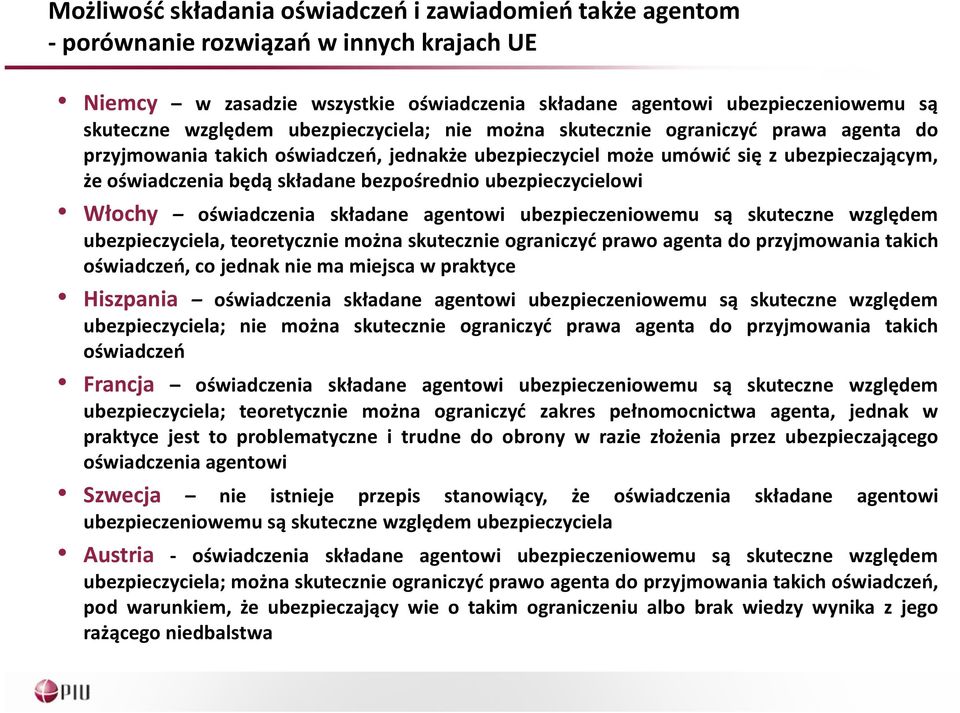 Możliwość składania oświadczeń i zawiadomień także agentom - porównanie rozwiązań w innych krajach UE

• Niemcy – w zasadzie wszystkie oświadczenia składane agentowi ubezpieczeniowemu są skuteczne względem ubezpieczyciela; nie można skutecznie ograniczyć prawa agenta do przyjmowania takich oświadczeń, jednakże ubezpieczyciel może umówić się z ubezpieczającym, że oświadczenia będą składane bezpośrednio ubezpieczycielowi

• Włochy – oświadczenia składane agentowi ubezpieczeniowemu są skuteczne względem ubezpieczyciela, teoretycznie można skutecznie ograniczyć prawo agenta do przyjmowania takich oświadczeń, co jednak nie ma miejsca w praktyce

• Hiszpania – oświadczenia składane agentowi ubezpieczeniowemu są skuteczne względem ubezpieczyciela; nie można skutecznie ograniczyć prawa agenta do przyjmowania takich oświadczeń

• Francja – oświadczenia składane agentowi ubezpieczeniowemu są skuteczne względem ubezpieczyciela; teoretycznie można ograniczyć zakres pełnomocnictwa agenta, jednak w praktyce jest to problematyczne i trudne do obrony w razie złożenia przez ubezpieczającego oświadczenia agentowi

• Szwecja – nie istnieje przepis stanowiący, że oświadczenia składane agentowi ubezpieczeniowemu są skuteczne względem ubezpieczyciela

• Austria - oświadczenia składane agentowi ubezpieczeniowemu są skuteczne względem ubezpieczyciela; można skutecznie ograniczyć prawo agenta do przyjmowania takich oświadczeń, pod warunkiem, że ubezpieczający wie o takim ograniczeniu albo brak wiedzy wynika z jego rażącego niedbalstwa

PIU